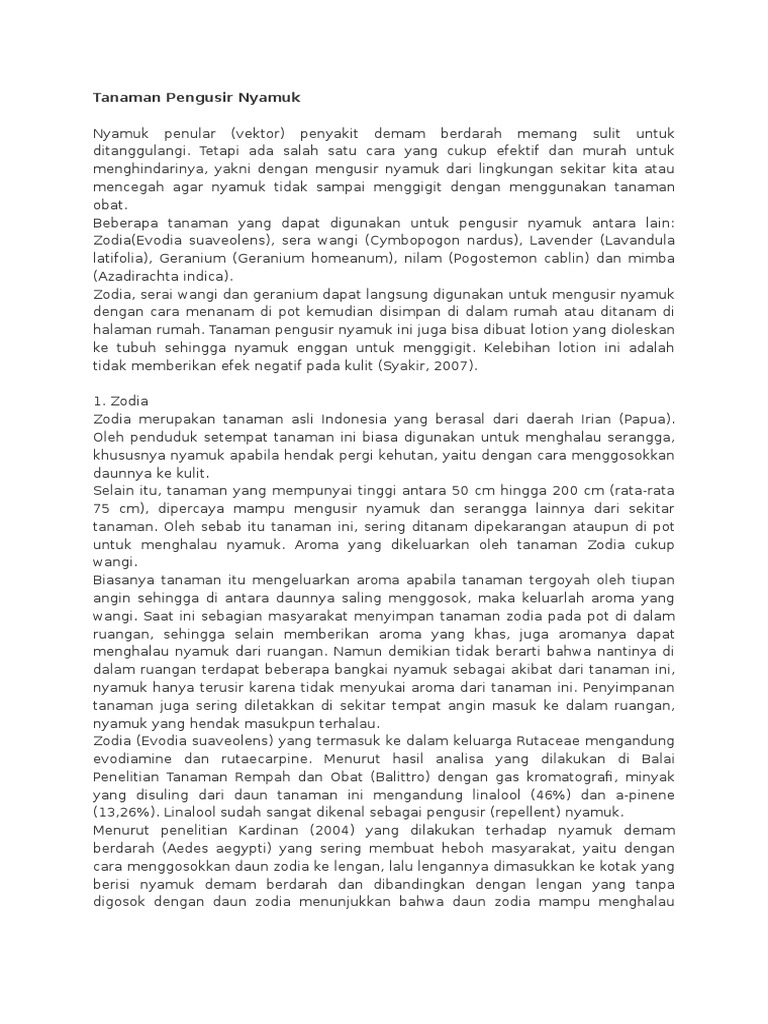 Tanaman Pengusir Nyamuk

Nyamuk penular (vektor) penyakit demam berdarah memang sulit untuk ditanggulangi. Tetapi ada salah satu cara yang cukup efektif dan murah untuk menghindarinya, yakni dengan mengusir nyamuk dari lingkungan sekitar kita atau mencegah agar nyamuk tidak sampai menggigit dengan menggunakan tanaman obat.
Beberapa tanaman yang dapat digunakan untuk pengusir nyamuk antara lain: Zodia(Evodia suaveolens), sera wangi (Cymbopogon nardus), Lavender (Lavandula latifolia), Geranium (Geranium homeanum), nilam (Pogostemon cablin) dan mimba (Azadirachta indica).
Zodia, serai wangi dan geranium dapat langsung digunakan untuk mengusir nyamuk dengan cara menanam di pot kemudian disimpan di dalam rumah atau ditanam di halaman rumah. Tanaman pengusir nyamuk ini juga bisa dibuat lotion yang dioleskan ke tubuh sehingga nyamuk enggan untuk menggigit. Kelebihan lotion ini adalah tidak memberikan efek negatif pada kulit (Syakir, 2007).

1. Zodia
Zodia merupakan tanaman asli Indonesia yang berasal dari daerah Irian (Papua). Oleh penduduk setempat tanaman ini biasa digunakan untuk menghalau serangga, khususnya nyamuk apabila hendak pergi kehutan, yaitu dengan cara menggosokkan daunnya ke kulit.
Selain itu, tanaman yang mempunyai tinggi antara 50 cm hingga 200 cm (rata-rata 75 cm), dipercaya mampu mengusir nyamuk dan serangga lainnya dari sekitar tanaman. Oleh sebab itu tanaman ini, sering ditanam dipekarangan ataupun di pot untuk menghalau nyamuk. Aroma yang dikeluarkan oleh tanaman Zodia cukup wangi.
Biasanya tanaman itu mengeluarkan aroma apabila tanaman tergoyah oleh tiupan angin sehingga di antara daunnya saling menggosok, maka keluarlah aroma yang wangi. Saat ini sebagian masyarakat menyimpan tanaman zodia pada pot di dalam ruangan, sehingga selain memberikan aroma yang khas, juga aromanya dapat menghalau nyamuk dari ruangan. Namun demikian tidak berarti bahwa nantinya di dalam ruangan terdapat beberapa bangkai nyamuk sebagai akibat dari tanaman ini, nyamuk hanya terusir karena tidak menyukai aroma dari tanaman ini. Penyimpanan tanaman juga sering diletakkan di sekitar tempat angin masuk ke dalam ruangan, nyamuk yang hendak masukpun terhalau.
Zodia (Evodia suaveolens) yang termasuk ke dalam keluarga Rutaceae mengandung evodiamine dan rutaecarpine. Menurut hasil analisa yang dilakukan di Balai Penelitian Tanaman Rempah dan Obat (Balittro) dengan gas kromatografi, minyak yang disuling dari daun tanaman ini mengandung linalool (46%) dan a-pinene (13,26%). Linalool sudah sangat dikenal sebagai pengusir (repellent) nyamuk.
Menurut penelitian Kardinan (2004) yang dilakukan terhadap nyamuk demam berdarah (Aedes aegypti) yang sering membuat heboh masyarakat, yaitu dengan cara menggosokkan daun zodia ke lengan, lalu lengannya dimasukkan ke kotak yang berisi nyamuk demam berdarah dan dibandingkan dengan lengan yang tanpa digosok dengan daun zodia menunjukkan bahwa daun zodia mampu menghalau